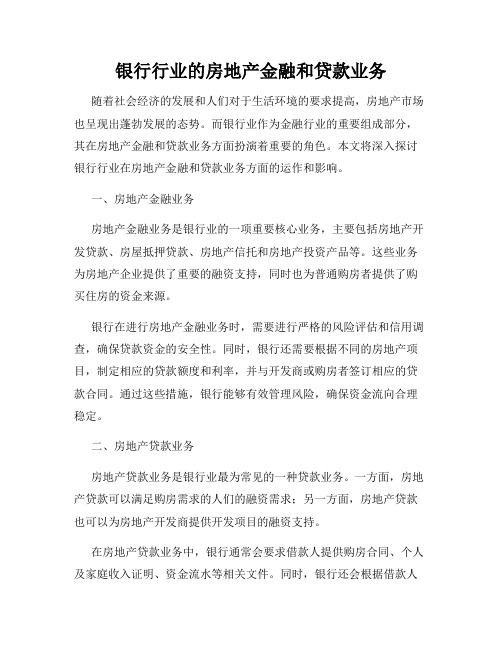 银行行业的房地产金融和贷款业务

随着社会经济的发展和人们对于生活环境的要求提高，房地产市场也呈现出蓬勃发展的态势。而银行业作为金融行业的重要组成部分，其在房地产金融和贷款业务方面扮演着重要的角色。本文将深入探讨银行行业在房地产金融和贷款业务方面的运作和影响。

一、房地产金融业务

房地产金融业务是银行业的一项重要核心业务，主要包括房地产开发贷款、房屋抵押贷款、房地产信托和房地产投资产品等。这些业务为房地产企业提供了重要的融资支持，同时也为普通购房者提供了购买住房的资金来源。

银行在进行房地产金融业务时，需要进行严格的风险评估和信用调查，确保贷款资金的安全性。同时，银行还需要根据不同的房地产项目，制定相应的贷款额度和利率，并与开发商或购房者签订相应的贷款合同。通过这些措施，银行能够有效管理风险，确保资金流向合理稳定。

二、房地产贷款业务

房地产贷款业务是银行业最为常见的一种贷款业务。一方面，房地产贷款可以满足购房需求的人们的融资需求；另一方面，房地产贷款也可以为房地产开发商提供开发项目的融资支持。

在房地产贷款业务中，银行通常会要求借款人提供购房合同、个人及家庭收入证明、资金流水等相关文件。同时，银行还会根据借款人